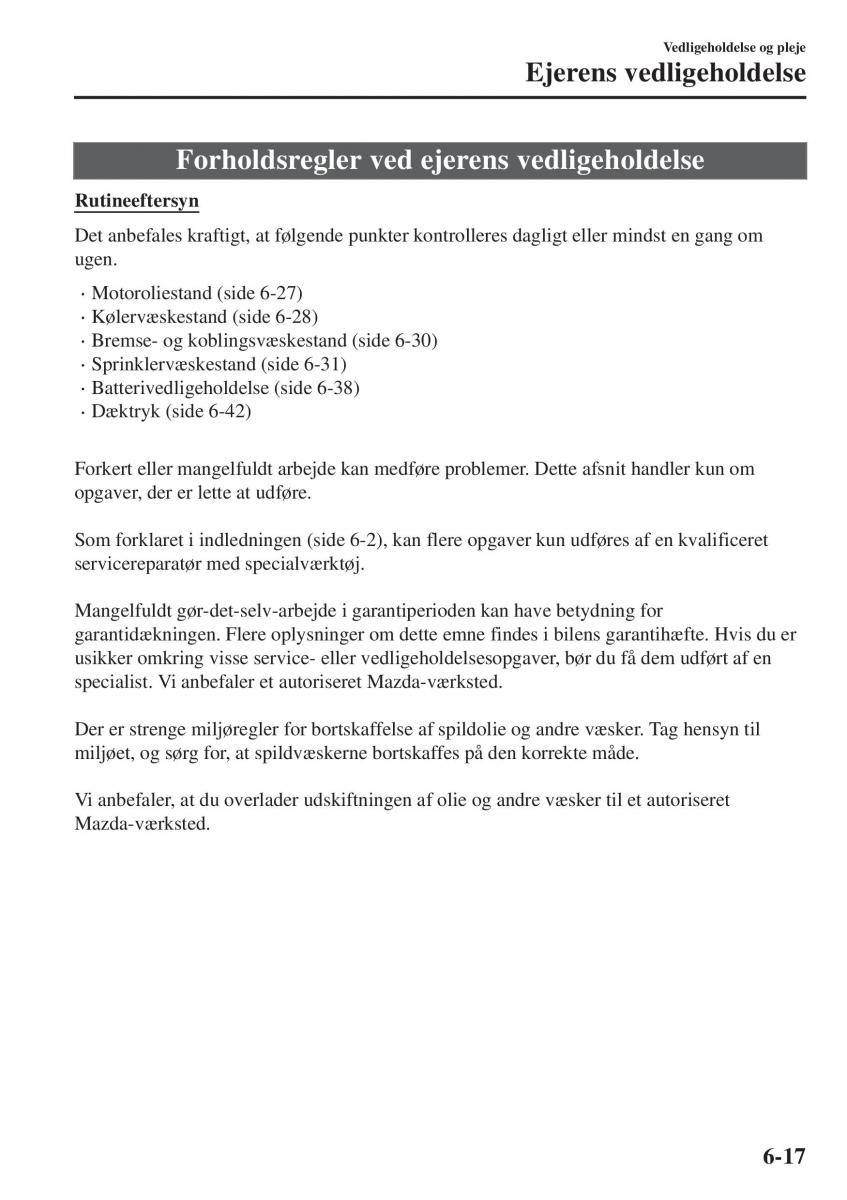 Vedligeholdelse og pleje

Ejerens vedligeholdelse

Forholdsregler ved ejerens vedligeholdelse

Rutineeftersyn

Det anbefales kraftigt, at følgende punkter kontrolleres dagligt eller mindst en gang om ugen.

· Motoroliestand (side 6-27)
· Kølervæskestand (side 6-28)
· Bremse- og koblingsvæskestand (side 6-30)
· Sprinklervæskestand (side 6-31)
· Batterivedligeholdelse (side 6-38)
· Dæktryk (side 6-42)

Forkert eller mangelfuldt arbejde kan medføre problemer. Dette afsnit handler kun om opgaver, der er lette at udføre.

Som forklaret i indledningen (side 6-2), kan flere opgaver kun udføres af en kvalificeret servicereparatør med specialværktøj.

Mangelfuldt gør-det-selv-arbejde i garantiperioden kan have betydning for garantidækningen. Flere oplysninger om dette emne findes i bilens garantihæfte. Hvis du er usikker omkring visse service- eller vedligeholdelsesopgaver, bør du få dem udført af en specialist. Vi anbefaler et autoriseret Mazda-værksted.

Der er strenge miljøregler for bortskaffelse af spildolie og andre væsker. Tag hensyn til miljøet, og sørg for, at spildvæskerne bortskaffes på den korrekte måde.

Vi anbefaler, at du overlader udskiftningen af olie og andre væsker til et autoriseret Mazda-værksted.

6-17